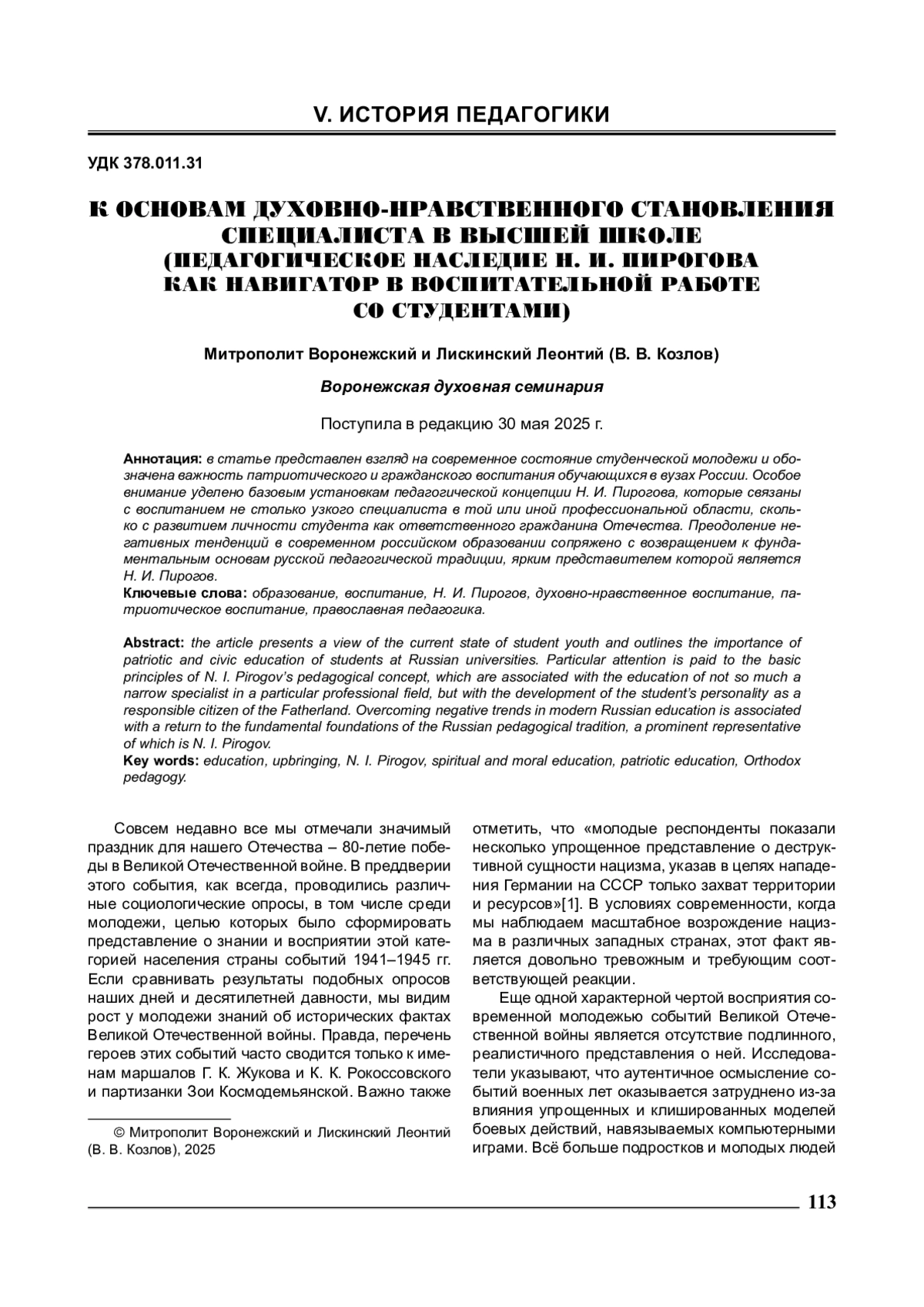 V. ИСТОРИЯ ПЕДАГОГИКИ

УДК 378.011.31

К ОСНОВАМ ДУХОВНО-НРАВСТВЕННОГО СТАНОВЛЕНИЯ СПЕЦИАЛИСТА В ВЫСШЕЙ ШКОЛЕ (ПЕДАГОГИЧЕСКОЕ НАСЛЕДИЕ Н. И. ПИРОГОВА КАК НАВИГАТОР В ВОСПИТАТЕЛЬНОЙ РАБОТЕ СО СТУДЕНТАМИ)

Митрополит Воронежский и Лискинский Леонтий (В. В. Козлов)

Воронежская духовная семинария

Поступила в редакцию 30 мая 2025 г.

Аннотация: в статье представлен взгляд на современное состояние студенческой молодежи и обозначена важность патриотического и гражданского воспитания обучающихся в вузах России. Особое внимание уделено базовым установкам педагогической концепции Н. И. Пирогова, которые связаны с воспитанием не столько узкого специалиста в той или иной профессиональной области, сколько с развитием личности студента как ответственного гражданина Отечества. Преодоление негативных тенденций в современном российском образовании сопряжено с возвращением к фундаментальным основам русской педагогической традиции, ярким представителем которой является Н. И. Пирогов.
Ключевые слова: образование, воспитание, Н. И. Пирогов, духовно-нравственное воспитание, патриотическое воспитание, православная педагогика.

Abstract: the article presents a view of the current state of student youth and outlines the importance of patriotic and civic education of students at Russian universities. Particular attention is paid to the basic principles of N. I. Pirogov's pedagogical concept, which are associated with the education of not so much a narrow specialist in a particular professional field, but with the development of the student's personality as a responsible citizen of the Fatherland. Overcoming negative trends in modern Russian education is associated with a return to the fundamental foundations of the Russian pedagogical tradition, a prominent representative of which is N. I. Pirogov.
Key words: education, upbringing, N. I. Pirogov, spiritual and moral education, patriotic education, Orthodox pedagogy.

Совсем недавно все мы отмечали значимый праздник для нашего Отечества – 80-летие победы в Великой Отечественной войне. В преддверии этого события, как всегда, проводились различные социологические опросы, в том числе среди молодежи, целью которых было сформировать представление о знании и восприятии этой категорией населения страны событий 1941–1945 гг. Если сравнивать результаты подобных опросов наших дней и десятилетней давности, мы видим рост у молодежи знаний об исторических фактах Великой Отечественной войны. Правда, перечень героев этих событий часто сводится только к именам маршалов Г. К. Жукова и К. К. Рокоссовского и партизанки Зои Космодемьянской. Важно также

© Митрополит Воронежский и Лискинский Леонтий (В. В. Козлов), 2025

отметить, что «молодые респонденты показали несколько упрощенное представление о деструктивной сущности нацизма, указав в целях нападения Германии на СССР только захват территории и ресурсов»[1]. В условиях современности, когда мы наблюдаем масштабное возрождение нацизма в различных западных странах, этот факт является довольно тревожным и требующим соответствующей реакции.

Еще одной характерной чертой восприятия современной молодежью событий Великой Отечественной войны является отсутствие подлинного, реалистичного представления о ней. Исследователи указывают, что аутентичное осмысление событий военных лет оказывается затруднено из-за влияния упрощенных и клишированных моделей боевых действий, навязываемых компьютерными играми. Всё больше подростков и молодых людей

113